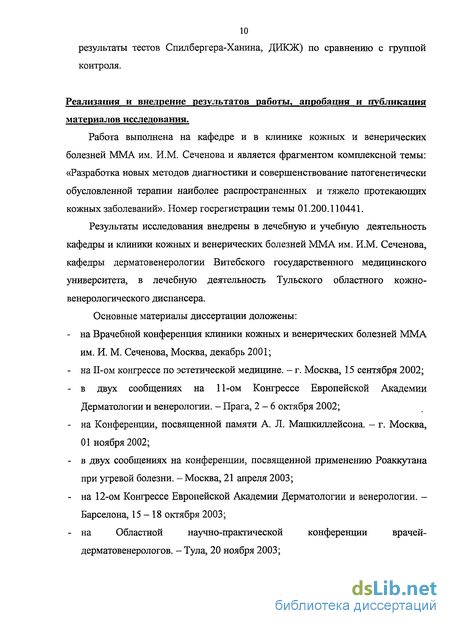 10

результаты тестов Спилбергера-Ханина, ДИКЖ) по сравнению с группой контроля.

Реализация и внедрение результатов работы, апробация и публикация материалов исследования.

Работа выполнена на кафедре и в клинике кожных и венерических болезней ММА им. И.М. Сеченова и является фрагментом комплексной темы: «Разработка новых методов диагностики и совершенствование патогенетически обусловленной терапии наиболее распространенных и тяжело протекающих кожных заболеваний». Номер госрегистрации темы 01.200.110441.

Результаты исследования внедрены в лечебную и учебную деятельность кафедры и клиники кожных и венерических болезней ММА им. И.М. Сеченова, кафедры дерматовенерологии Витебского государственного медицинского университета, в лечебную деятельность Тульского областного кожно-венерологического диспансера.

Основные материалы диссертации доложены:

- на Врачебной конференция клиники кожных и венерических болезней ММА им. И. М. Сеченова, Москва, декабрь 2001;
- на II-ом конгрессе по эстетической медицине. – г. Москва, 15 сентября 2002;
- в двух сообщениях на 11-ом Конгрессе Европейской Академии Дерматологии и венерологии. – Прага, 2 – 6 октября 2002;
- на Конференции, посвященной памяти А. Л. Машкиллейсона. – г. Москва, 01 ноября 2002;
- в двух сообщениях на конференции, посвященной применению Роаккутана при угревой болезни. – Москва, 21 апреля 2003;
- на 12-ом Конгрессе Европейской Академии Дерматологии и венерологии. – Барселона, 15 – 18 октября 2003;
- на Областной научно-практической конференции врачей-дерматовенерологов. – Тула, 20 ноября 2003;

dsLib.net
библиотека диссертаций